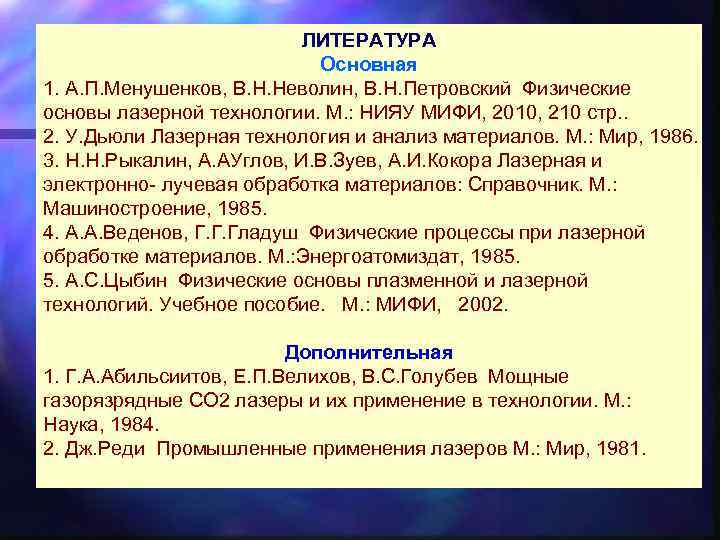 ЛИТЕРАТУРА
Основная
1. А.П.Менушенков, В.Н.Неволин, В.Н.Петровский Физические основы лазерной технологии. М.: НИЯУ МИФИ, 2010, 210 стр..
2. У.Дьюли Лазерная технология и анализ материалов. М.: Мир, 1986.
3. Н.Н.Рыкалин, А.АУглов, И.В.Зуев, А.И.Кокора Лазерная и электронно- лучевая обработка материалов: Справочник. М.: Машиностроение, 1985.
4. А.А.Веденов, Г.Г.Гладуш Физические процессы при лазерной обработке материалов. М.:Энергоатомиздат, 1985.
5. А.С.Цыбин Физические основы плазменной и лазерной технологий. Учебное пособие. М.: МИФИ, 2002.

Дополнительная
1. Г.А.Абильсиитов, Е.П.Велихов, В.С.Голубев Мощные газорязрядные СО2 лазеры и их применение в технологии. М.: Наука, 1984.
2. Дж.Реди Промышленные применения лазеров М.: Мир, 1981.